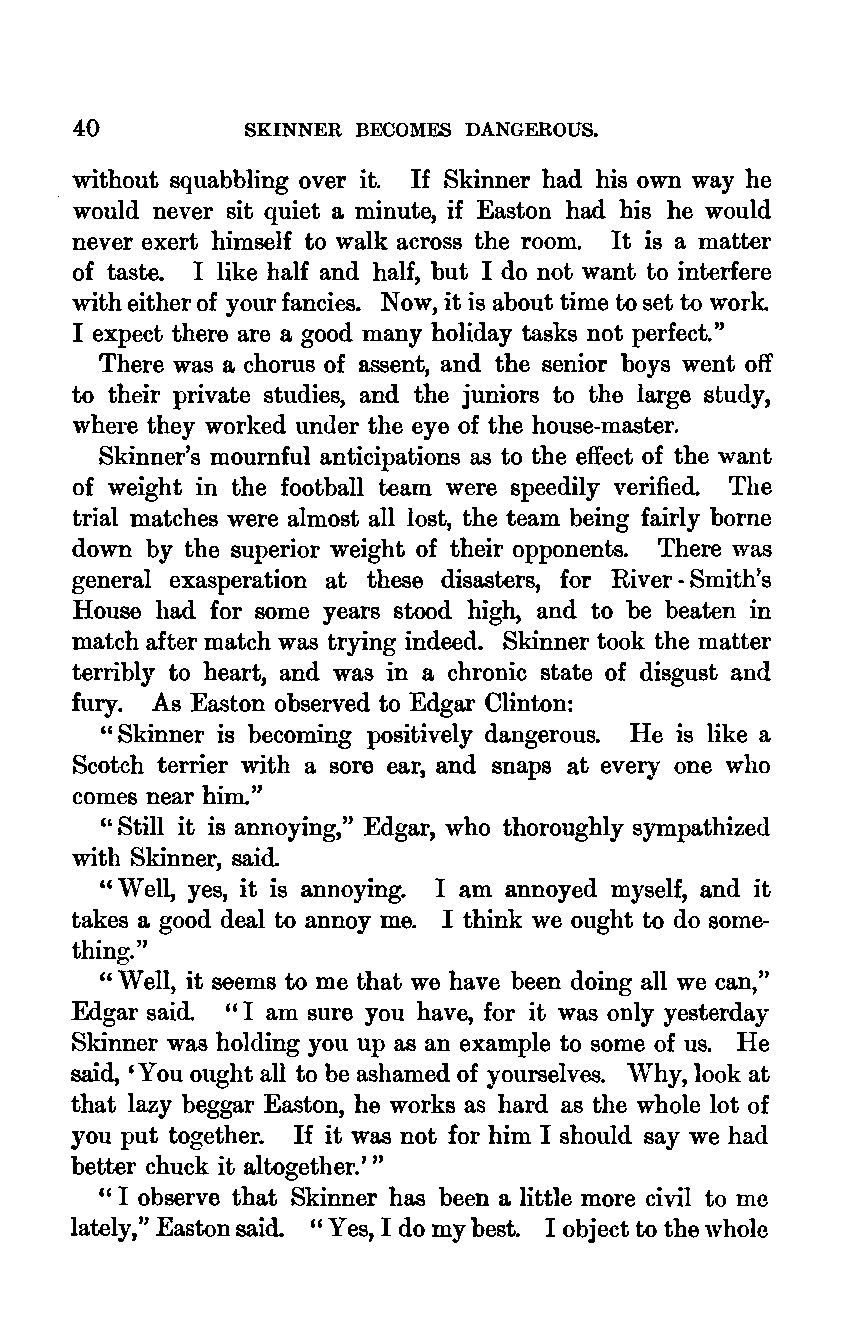 40 SKINNER BECOMES DANGEROUS.

without squabbling over it. If Skinner had his own way he would never sit quiet a minute, if Easton had his he would never exert himself to walk across the room. It is a matter of taste. I like half and half, but I do not want to interfere with either of your fancies. Now, it is about time to set to work. I expect there are a good many holiday tasks not perfect."

There was a chorus of assent, and the senior boys went off to their private studies, and the juniors to the large study, where they worked under the eye of the house-master.

Skinner's mournful anticipations as to the effect of the want of weight in the football team were speedily verified. The trial matches were almost all lost, the team being fairly borne down by the superior weight of their opponents. There was general exasperation at these disasters, for River-Smith's House had for some years stood high, and to be beaten in match after match was trying indeed. Skinner took the matter terribly to heart, and was in a chronic state of disgust and fury. As Easton observed to Edgar Clinton:

"Skinner is becoming positively dangerous. He is like a Scotch terrier with a sore ear, and snaps at every one who comes near him."

"Still it is annoying," Edgar, who thoroughly sympathized with Skinner, said.

"Well, yes, it is annoying. I am annoyed myself, and it takes a good deal to annoy me. I think we ought to do something."

"Well, it seems to me that we have been doing all we can," Edgar said. "I am sure you have, for it was only yesterday Skinner was holding you up as an example to some of us. He said, 'You ought all to be ashamed of yourselves. Why, look at that lazy beggar Easton, he works as hard as the whole lot of you put together. If it was not for him I should say we had better chuck it altogether.'"

"I observe that Skinner has been a little more civil to me lately," Easton said. "Yes, I do my best. I object to the whole